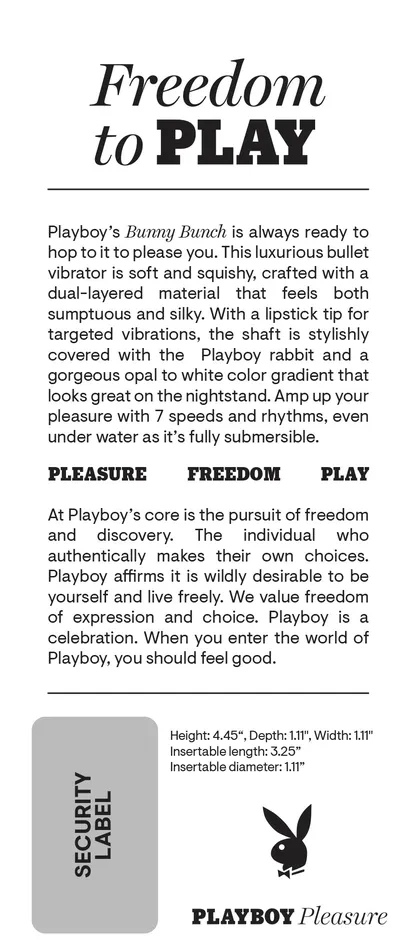 Freedom to PLAY

Playboy's Bunny Bunch is always ready to hop to it to please you. This luxurious bullet vibrator is soft and squishy, crafted with a dual-layered material that feels both sumptuous and silky. With a lipstick tip for targeted vibrations, the shaft is stylishly covered with the Playboy rabbit and a gorgeous opal to white color gradient that looks great on the nightstand. Amp up your pleasure with 7 speeds and rhythms, even under water as it's fully submersible.

PLEASURE FREEDOM PLAY

At Playboy's core is the pursuit of freedom and discovery. The individual who authentically makes their own choices. Playboy affirms it is wildly desirable to be yourself and live freely. We value freedom of expression and choice. Playboy is a celebration. When you enter the world of Playboy, you should feel good.

SECURITY LABEL

Height: 4.45", Depth: 1.11", Width: 1.11"
Insertable length: 3.25"
Insertable diameter: 1.11"

PLAYBOY Pleasure